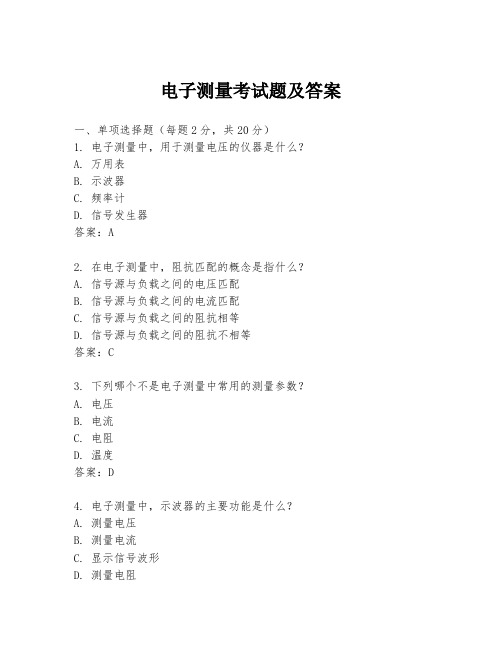 电子测量考试题及答案

一、单项选择题（每题2分，共20分）
1. 电子测量中，用于测量电压的仪器是什么？
A. 万用表
B. 示波器
C. 频率计
D. 信号发生器
答案：A

2. 在电子测量中，阻抗匹配的概念是指什么？
A. 信号源与负载之间的电压匹配
B. 信号源与负载之间的电流匹配
C. 信号源与负载之间的阻抗相等
D. 信号源与负载之间的阻抗不相等
答案：C

3. 下列哪个不是电子测量中常用的测量参数？
A. 电压
B. 电流
C. 电阻
D. 温度
答案：D

4. 电子测量中，示波器的主要功能是什么？
A. 测量电压
B. 测量电流
C. 显示信号波形
D. 测量电阻